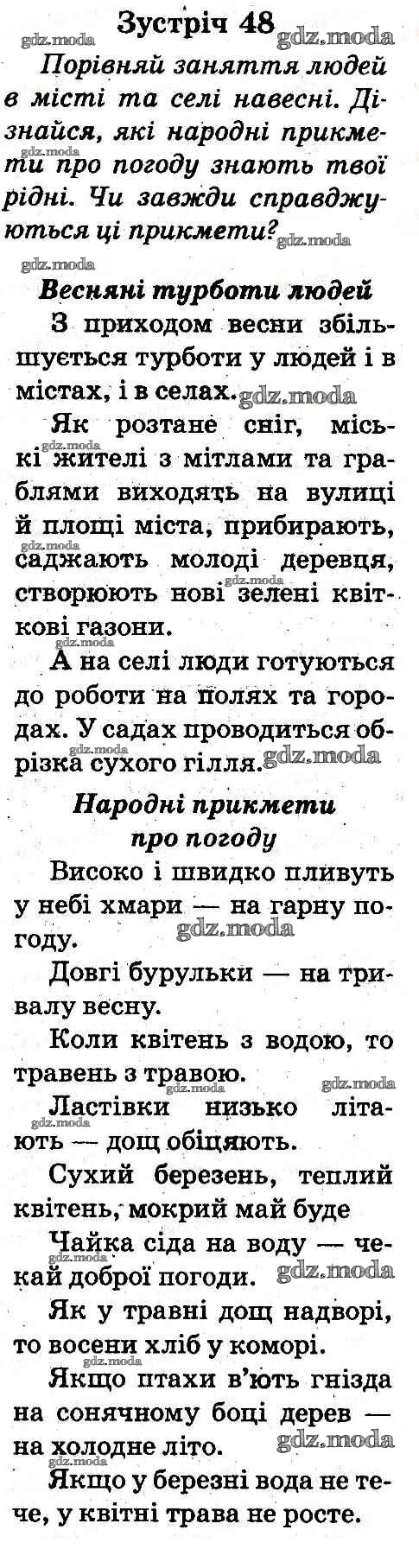 Зустріч 48

Порівняй заняття людей в місті та селі навесні. Дізнайся, які народні прикмети про погоду знають твої рідні. Чи завжди справджуються ці прикмети?

Весняні турботи людей

З приходом весни збільшується турботи у людей і в містах, і в селах.

Як розтане сніг, міські жителі з мітлами та граблями виходять на вулиці й площі міста, прибирають, саджають молоді деревця, створюють нові зелені квіткові газони.

А на селі люди готуються до роботи на полях та городах. У садах проводиться обрізка сухого гілля.

Народні прикмети
про погоду

Високо і швидко пливуть у небі хмари — на гарну погоду.

Довгі бурульки — на тривалу весну.

Коли квітень з водою, то травень з травою.

Ластівки низько літають — дощ обіцяють.

Сухий березень, теплий квітень, мокрий май буде

Чайка сіда на воду — чекай доброї погоди.

Як у травні дощ надворі, то восени хліб у коморі.

Якщо птахи в'ють гнізда на сонячному боці дерев — на холодне літо.

Якщо у березні вода не тече, у квітні трава не росте.

gdz.moda